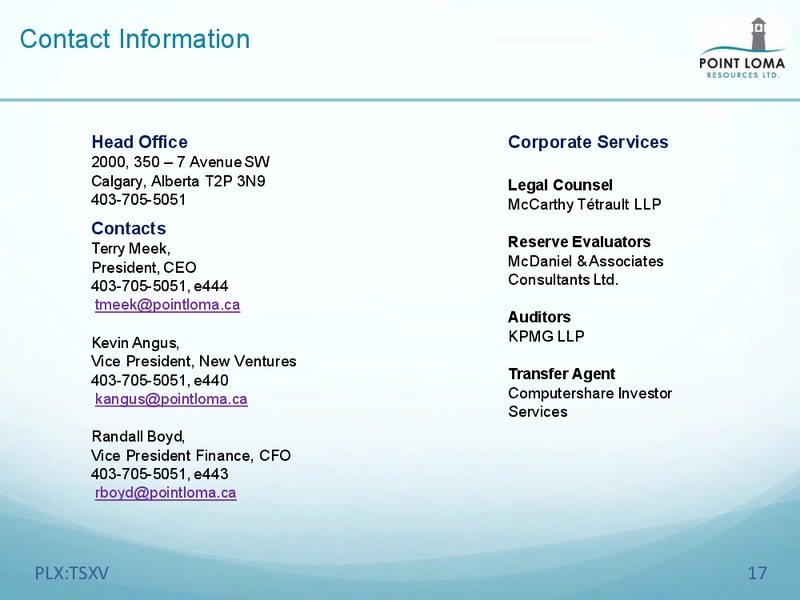 Contact Information

POINT LOMA
RESOURCES LTD.

Head Office
2000, 350 – 7 Avenue SW
Calgary, Alberta T2P 3N9
403-705-5051

Contacts
Terry Meek,
President, CEO
403-705-5051, e444
tmeek@pointloma.ca

Kevin Angus,
Vice President, New Ventures
403-705-5051, e440
kangus@pointloma.ca

Randall Boyd,
Vice President Finance, CFO
403-705-5051, e443
rboyd@pointloma.ca

Corporate Services

Legal Counsel
McCarthy Tétrault LLP

Reserve Evaluators
McDaniel & Associates Consultants Ltd.

Auditors
KPMG LLP

Transfer Agent
Computershare Investor Services

PLX:TSXV

17